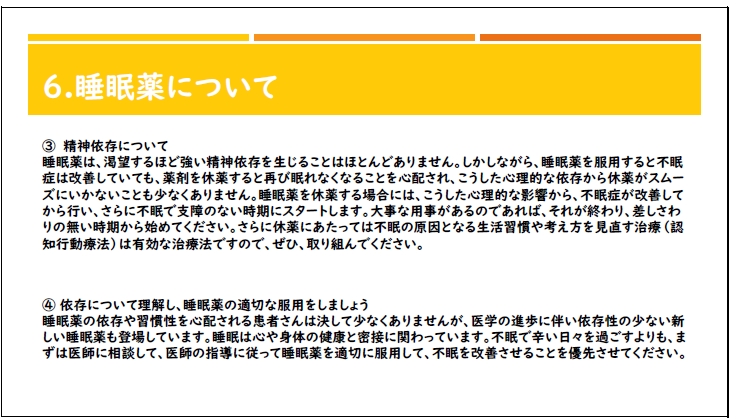 6.睡眠薬について

③ 精神依存について
睡眠薬は、渇望するほど強い精神依存を生じることはほとんどありません。しかしながら、睡眠薬を服用すると不眠症は改善していても、薬剤を休薬すると再び眠れなくなることを心配され、こうした心理的な依存から休薬がスムーズにいかないことも少なくありません。睡眠薬を休薬する場合には、こうした心理的な影響から、不眠症が改善してから行い、さらに不眠で支障のない時期にスタートします。大事な用事があるのであれば、それが終わり、差しさわりの無い時期から始めてください。さらに休薬にあたっては不眠の原因となる生活習慣や考え方を見直す治療（認知行動療法）は有効な治療法ですので、ぜひ、取り組んでください。

④ 依存について理解し、睡眠薬の適切な服用をしましょう
睡眠薬の依存や習慣性を心配される患者さんは決して少なくありませんが、医学の進歩に伴い依存性の少ない新しい睡眠薬も登場しています。睡眠は心や身体の健康と密接に関わっています。不眠で辛い日々を過ごすよりも、まずは医師に相談して、医師の指導に従って睡眠薬を適切に服用して、不眠を改善させることを優先させてください。